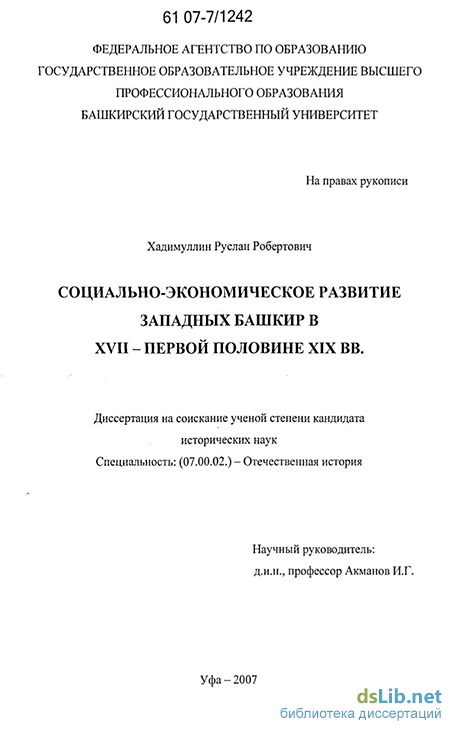 61 07-7/1242

ФЕДЕРАЛЬНОЕ АГЕНТСТВО ПО ОБРАЗОВАНИЮ
ГОСУДАРСТВЕННОЕ ОБРАЗОВАТЕЛЬНОЕ УЧРЕЖДЕНИЕ ВЫСШЕГО ПРОФЕССИОНАЛЬНОГО ОБРАЗОВАНИЯ
БАШКИРСКИЙ ГОСУДАРСТВЕННЫЙ УНИВЕРСИТЕТ

На правах рукописи

Хадимуллин Руслан Робертович

СОЦИАЛЬНО-ЭКОНОМИЧЕСКОЕ РАЗВИТИЕ ЗАПАДНЫХ БАШКИР В XVII – ПЕРВОЙ ПОЛОВИНЕ XIX ВВ.

Диссертация на соискание ученой степени кандидата исторических наук
Специальность: (07.00.02.) – Отечественная история

Научный руководитель:
д.и.н., профессор Акманов И.Г.

Уфа – 2007

dsLib.net
библиотека диссертаций